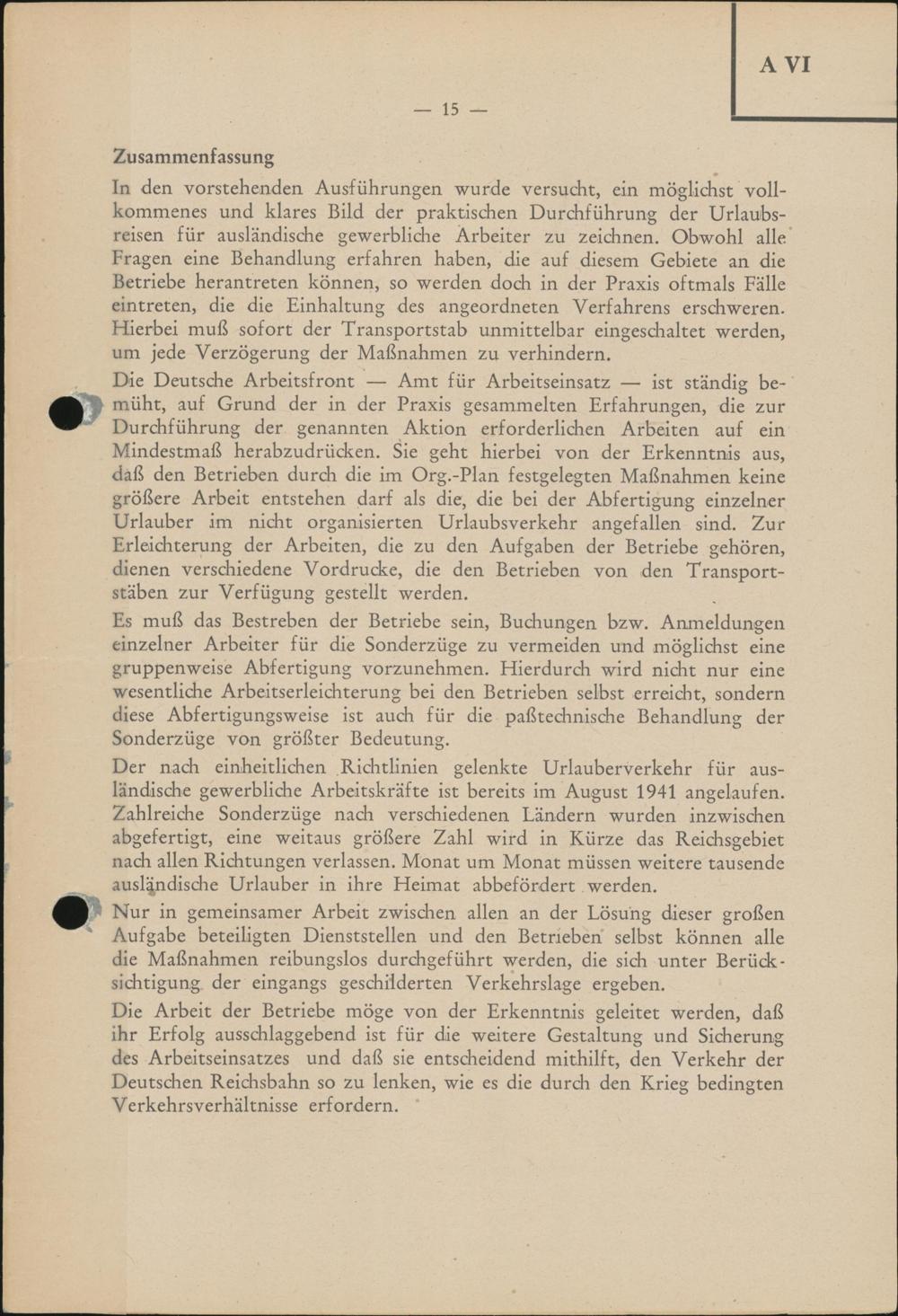 A VI

— 15 —

Zusammenfassung

In den vorstehenden Ausführungen wurde versucht, ein möglichst vollkommenes und klares Bild der praktischen Durchführung der Urlaubsreisen für ausländische gewerbliche Arbeiter zu zeichnen. Obwohl alle Fragen eine Behandlung erfahren haben, die auf diesem Gebiete an die Betriebe herantreten können, so werden doch in der Praxis oftmals Fälle eintreten, die die Einhaltung des angeordneten Verfahrens erschweren. Hierbei muß sofort der Transportstab unmittelbar eingeschaltet werden, um jede Verzögerung der Maßnahmen zu verhindern.

Die Deutsche Arbeitsfront — Amt für Arbeitseinsatz — ist ständig bemüht, auf Grund der in der Praxis gesammelten Erfahrungen, die zur Durchführung der genannten Aktion erforderlichen Arbeiten auf ein Mindestmaß herabzudrücken. Sie geht hierbei von der Erkenntnis aus, daß den Betrieben durch die im Org.-Plan festgelegten Maßnahmen keine größere Arbeit entstehen darf als die, die bei der Abfertigung einzelner Urlauber im nicht organisierten Urlaubsverkehr angefallen sind. Zur Erleichterung der Arbeiten, die zu den Aufgaben der Betriebe gehören, dienen verschiedene Vordrucke, die den Betrieben von den Transportstäben zur Verfügung gestellt werden.

Es muß das Bestreben der Betriebe sein, Buchungen bzw. Anmeldungen einzelner Arbeiter für die Sonderzüge zu vermeiden und möglichst eine gruppenweise Abfertigung vorzunehmen. Hierdurch wird nicht nur eine wesentliche Arbeitserleichterung bei den Betrieben selbst erreicht, sondern diese Abfertigungsweise ist auch für die paßtechnische Behandlung der Sonderzüge von größter Bedeutung.

Der nach einheitlichen Richtlinien gelenkte Urlauberverkehr für ausländische gewerbliche Arbeitskräfte ist bereits im August 1941 angelaufen. Zahlreiche Sonderzüge nach verschiedenen Ländern wurden inzwischen abgefertigt, eine weitaus größere Zahl wird in Kürze das Reichsgebiet nach allen Richtungen verlassen. Monat um Monat müssen weitere tausende ausländische Urlauber in ihre Heimat abbefördert werden.

Nur in gemeinsamer Arbeit zwischen allen an der Lösung dieser großen Aufgabe beteiligten Dienststellen und den Betrieben selbst können alle die Maßnahmen reibungslos durchgeführt werden, die sich unter Berücksichtigung der eingangs geschilderten Verkehrslage ergeben.

Die Arbeit der Betriebe möge von der Erkenntnis geleitet werden, daß ihr Erfolg ausschlaggebend ist für die weitere Gestaltung und Sicherung des Arbeitseinsatzes und daß sie entscheidend mithilft, den Verkehr der Deutschen Reichsbahn so zu lenken, wie es die durch den Krieg bedingten Verkehrsverhältnisse erfordern.